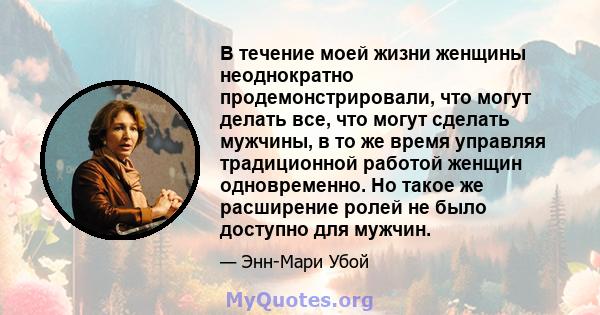 В течение моей жизни женщины неоднократно продемонстрировали, что могут делать все, что могут сделать мужчины, в то же время управляя традиционной работой женщин одновременно. Но такое же расширение ролей не было доступно для мужчин.

— Энн-Мари Убой

MyQuotes.org